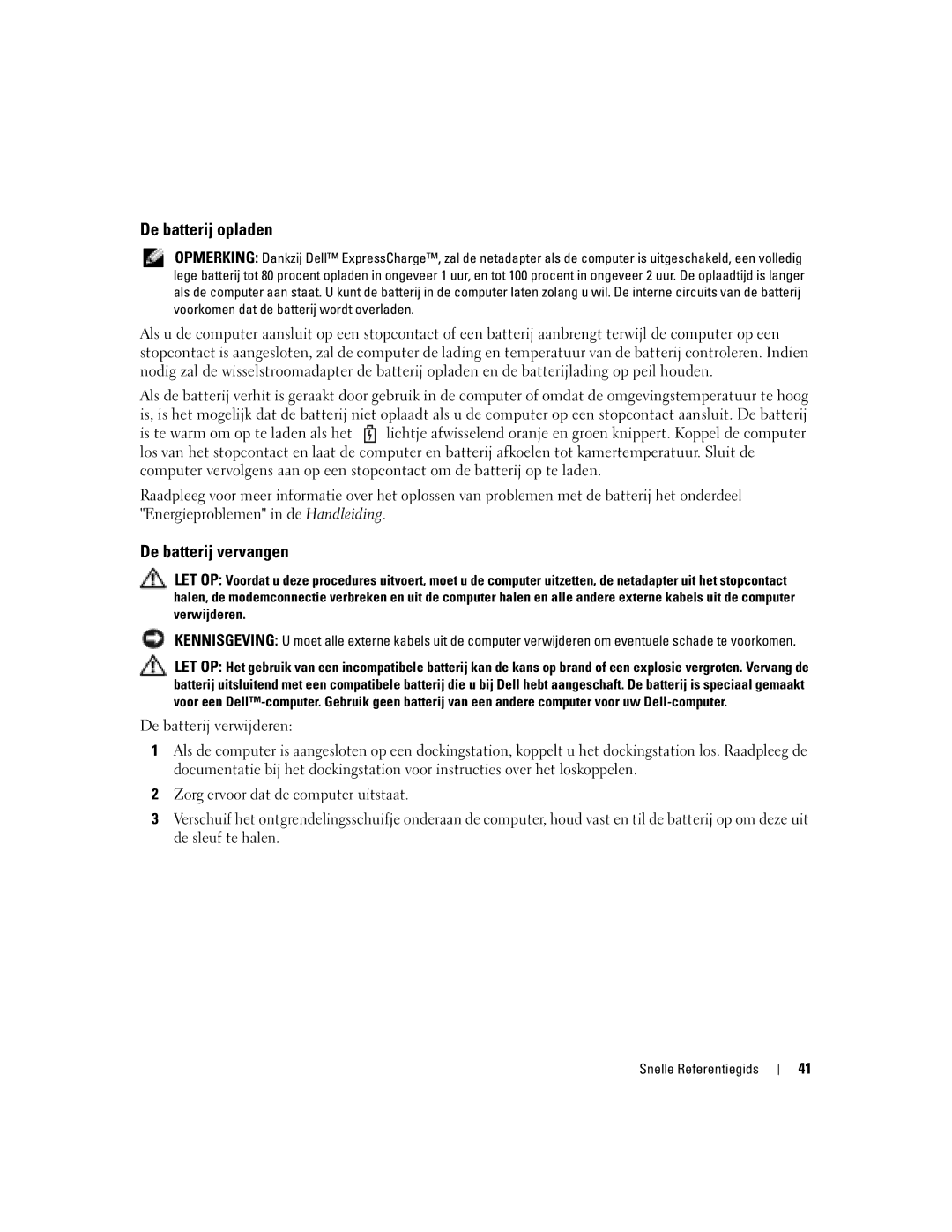 De batterij opladen

OPMERKING: Dankzij Dell™ ExpressCharge™, zal de netadapter als de computer is uitgeschakeld, een volledig lege batterij tot 80 procent opladen in ongeveer 1 uur, en tot 100 procent in ongeveer 2 uur. De oplaadtijd is langer als de computer aan staat. U kunt de batterij in de computer laten zolang u wil. De interne circuits van de batterij voorkomen dat de batterij wordt overladen.

Als u de computer aansluit op een stopcontact of een batterij aanbrengt terwijl de computer op een stopcontact is aangesloten, zal de computer de lading en temperatuur van de batterij controleren. Indien nodig zal de wisselstroomadapter de batterij opladen en de batterijlading op peil houden.

Als de batterij verhit is geraakt door gebruik in de computer of omdat de omgevingstemperatuur te hoog is, is het mogelijk dat de batterij niet oplaadt als u de computer op een stopcontact aansluit. De batterij is te warm om op te laden als het lichtje afwisselend oranje en groen knippert. Koppel de computer los van het stopcontact en laat de computer en batterij afkoelen tot kamertemperatuur. Sluit de computer vervolgens aan op een stopcontact om de batterij op te laden.

Raadpleeg voor meer informatie over het oplossen van problemen met de batterij het onderdeel "Energieproblemen" in de Handleiding.

De batterij vervangen

LET OP: Voordat u deze procedures uitvoert, moet u de computer uitzetten, de netadapter uit het stopcontact halen, de modemconnectie verbreken en uit de computer halen en alle andere externe kabels uit de computer verwijderen.

KENNISGEVING: U moet alle externe kabels uit de computer verwijderen om eventuele schade te voorkomen.

LET OP: Het gebruik van een incompatibele batterij kan de kans op brand of een explosie vergroten. Vervang de batterij uitsluitend met een compatibele batterij die u bij Dell hebt aangeschaft. De batterij is speciaal gemaakt voor een Dell™-computer. Gebruik geen batterij van een andere computer voor uw Dell-computer.

De batterij verwijderen:

1 Als de computer is aangesloten op een dockingstation, koppelt u het dockingstation los. Raadpleeg de documentatie bij het dockingstation voor instructies over het loskoppelen.

2 Zorg ervoor dat de computer uitstaat.

3 Verschuif het ontgrendelingsschuifje onderaan de computer, houd vast en til de batterij op om deze uit de sleuf te halen.

Snelle Referentiegids | 41